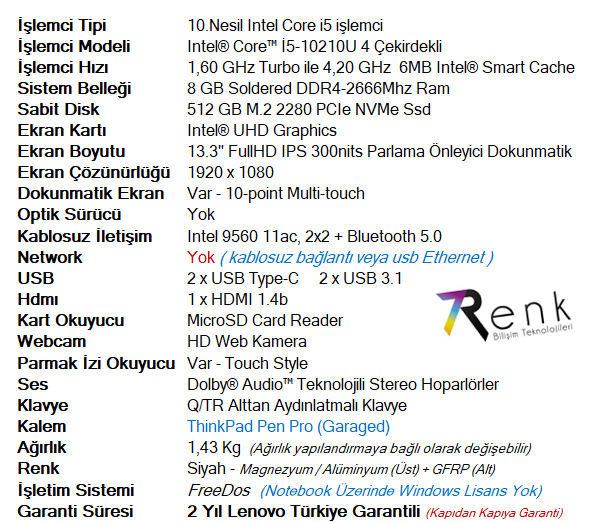 | | |
|---|---|
| İşlemci Tipi | 10.Nesil Intel Core i5 işlemci |
| İşlemci Modeli | Intel® Core™ İ5-10210U 4 Çekirdekli |
| İşlemci Hızı | 1,60 GHz Turbo ile 4,20 GHz 6MB Intel® Smart Cache |
| Sistem Belleği | 8 GB Soldered DDR4-2666Mhz Ram |
| Sabit Disk | 512 GB M.2 2280 PCIe NVMe Ssd |
| Ekran Kartı | Intel® UHD Graphics |
| Ekran Boyutu | 13.3" FullHD IPS 300nits Parlama Önleyici Dokunmatik |
| Ekran Çözünürlüğü | 1920 x 1080 |
| Dokunmatik Ekran | Var - 10-point Multi-touch |
| Optik Sürücü | Yok |
| Kablosuz İletişim | Intel 9560 11ac, 2x2 + Bluetooth 5.0 |
| Network | Yok ( kablosuz bağlantı veya usb Ethernet ) |
| USB | 2 x USB Type-C 2 x USB 3.1 |
| Hdmı | 1 x HDMI 1.4b |
| Kart Okuyucu | MicroSD Card Reader |
| Webcam | HD Web Kamera |
| Parmak İzi Okuyucu | Var - Touch Style |
| Ses | Dolby® Audio™ Teknolojili Stereo Hoparlörler |
| Klavye | Q/TR Alttan Aydınlatmalı Klavye |
| Kalem | ThinkPad Pen Pro (Garaged) |
| Ağırlık | 1,43 Kg (Ağırlık yapılandırmaya bağlı olarak değişebilir) |
| Renk | Siyah - Magnezyum / Alüminyum (Üst) + GFRP (Alt) |
| İşletim Sistemi | FreeDos (Notebook Üzerinde Windows Lisans Yok) |
| Garanti Süresi | 2 Yıl Lenovo Türkiye Garantili (Kapıdan Kapıya Garanti) |

Renk
Bilişim Teknolojileri